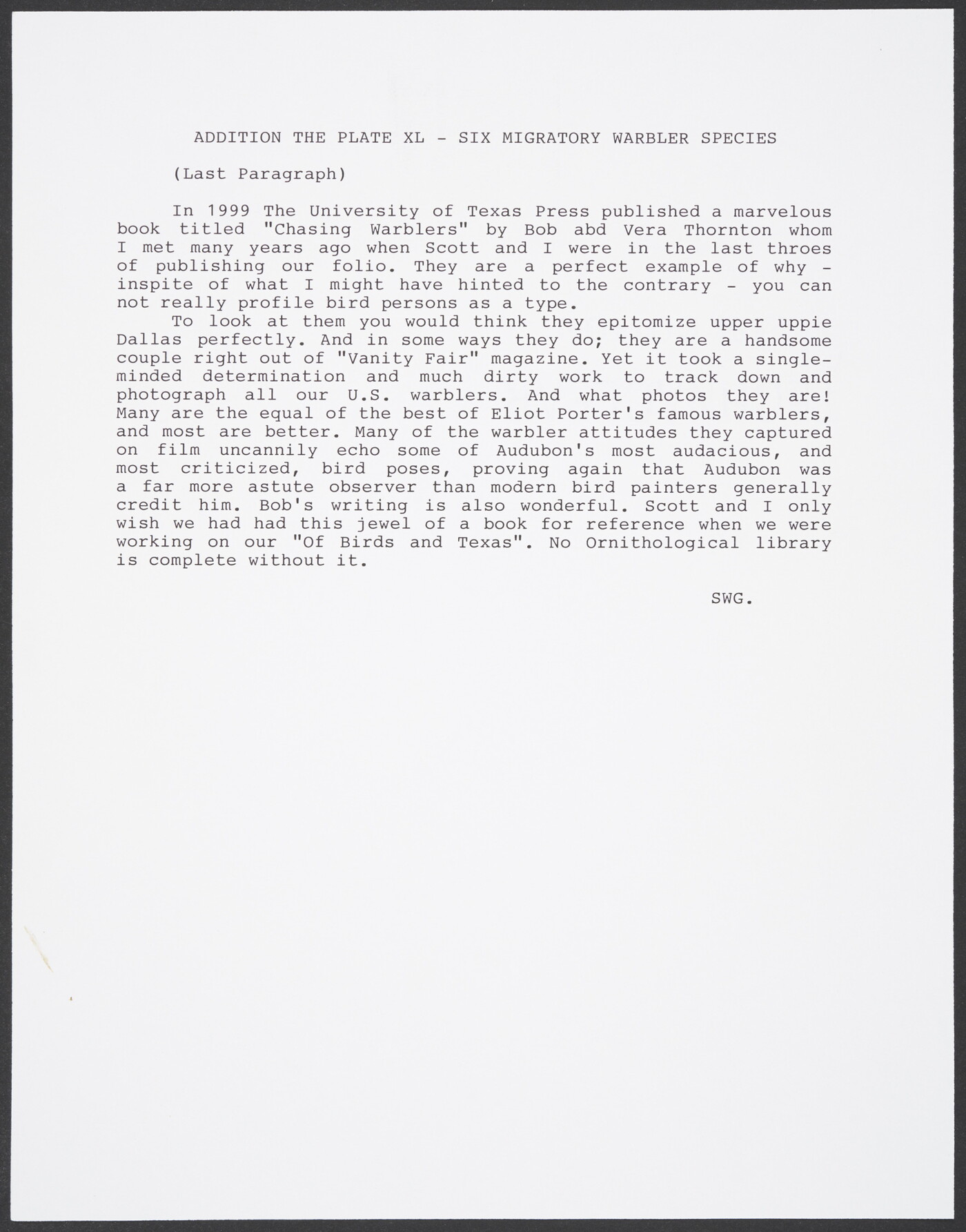 ADDITION THE PLATE XL - SIX MIGRATORY WARBLER SPECIES

(Last Paragraph)

In 1999 The University of Texas Press published a marvelous book titled "Chasing Warblers" by Bob abd Vera Thornton whom I met many years ago when Scott and I were in the last throes of publishing our folio. They are a perfect example of why - inspite of what I might have hinted to the contrary - you can not really profile bird persons as a type.

To look at them you would think they epitomize upper uppie Dallas perfectly. And in some ways they do; they are a handsome couple right out of "Vanity Fair" magazine. Yet it took a single-minded determination and much dirty work to track down and photograph all our U.S. warblers. And what photos they are! Many are the equal of the best of Eliot Porter's famous warblers, and most are better. Many of the warbler attitudes they captured on film uncannily echo some of Audubon's most audacious, and most criticized, bird poses, proving again that Audubon was a far more astute observer than modern bird painters generally credit him. Bob's writing is also wonderful. Scott and I only wish we had had this jewel of a book for reference when we were working on our "Of Birds and Texas". No Ornithological library is complete without it.

SWG.